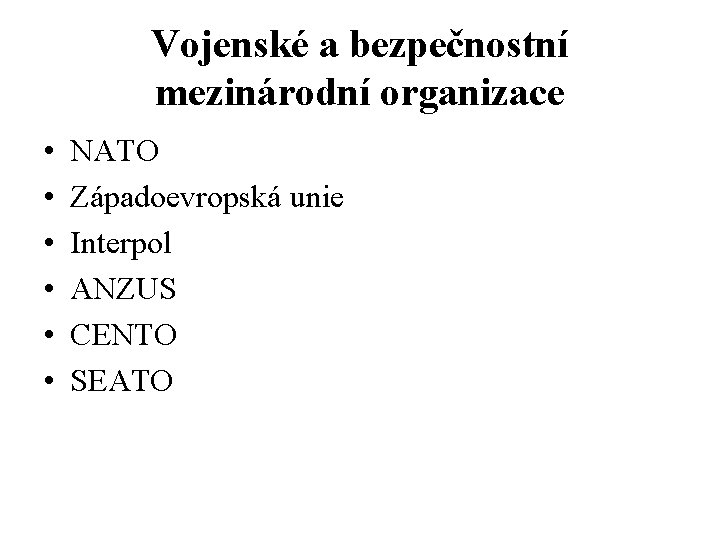 Vojenské a bezpečnostní mezinárodní organizace

• NATO
• Západoevropská unie
• Interpol
• ANZUS
• CENTO
• SEATO